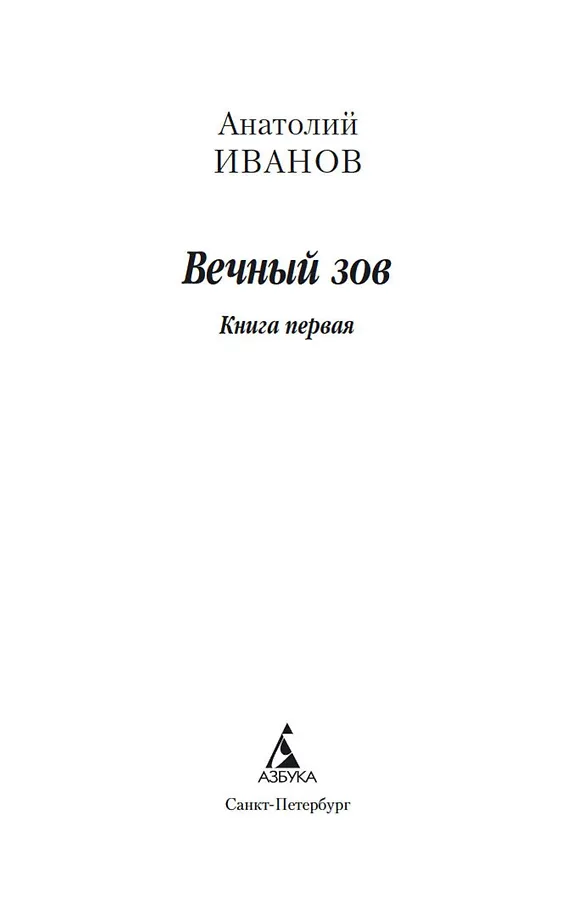 Анатолий
ИВАНОВ

Вечный зов

Книга первая

АЗБУКА

Санкт-Петербург